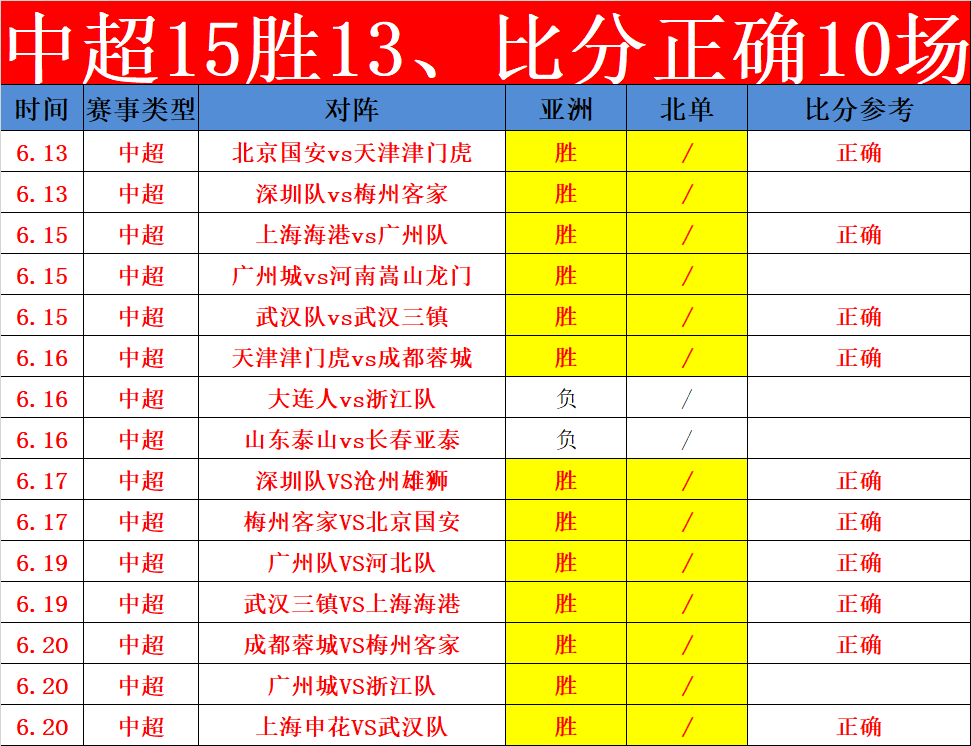 中超15胜13、比分正确10场

| 时间 | 赛事类型 | 对阵 | 亚洲 | 北单 | 比分参考 |
|---|---|---|---|---|---|
| 6.13 | 中超 | 北京国安vs天津津门虎 | 胜 | / | 正确 |
| 6.13 | 中超 | 深圳队vs梅州客家 | 胜 | / | |
| 6.15 | 中超 | 上海海港vs广州队 | 胜 | / | 正确 |
| 6.15 | 中超 | 广州城vs河南嵩山龙门 | 胜 | / | |
| 6.15 | 中超 | 武汉队vs武汉三镇 | 胜 | / | 正确 |
| 6.16 | 中超 | 天津津门虎vs成都蓉城 | 胜 | / | 正确 |
| 6.16 | 中超 | 大连人vs浙江队 | 负 | / | |
| 6.16 | 中超 | 山东泰山vs长春亚泰 | 负 | / | |
| 6.17 | 中超 | 深圳队VS沧州雄狮 | 胜 | / | 正确 |
| 6.17 | 中超 | 梅州客家VS北京国安 | 胜 | / | 正确 |
| 6.19 | 中超 | 广州队VS河北队 | 胜 | / | 正确 |
| 6.19 | 中超 | 武汉三镇VS上海海港 | 胜 | / | 正确 |
| 6.20 | 中超 | 成都蓉城VS梅州客家 | 胜 | / | 正确 |
| 6.20 | 中超 | 广州城VS浙江队 | 胜 | / | |
| 6.20 | 中超 | 上海申花VS武汉队 | 胜 | / | 正确 |